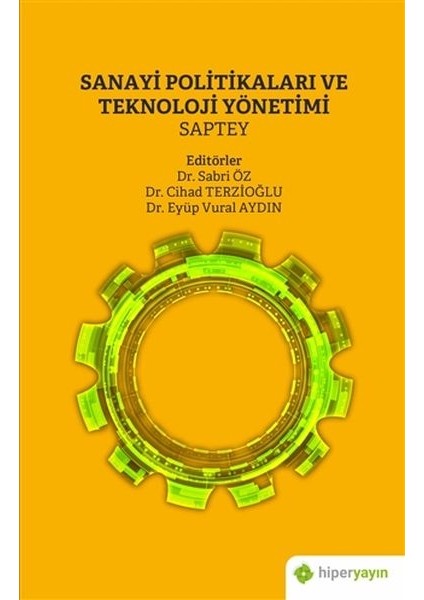 SANAYİ POLİTİKALARI VE TEKNOLOJİ YÖNETİMİ
SAPTEY

Editörler
Dr. Sabri ÖZ
Dr. Cihad TERZİOĞLU
Dr. Eyüp Vural AYDIN

hiperyayın